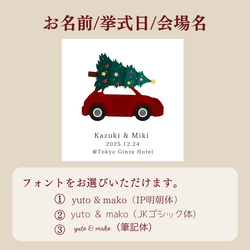 お名前/挙式日/会場名

Kazuki & Miki
2025.12.24
@Tokyo Ginza Hotel

フォントをお選びいただけます。
① yuto & mako（IP明朝体）
② yuto & mako（JKゴシック体）
③ yuto & mako（筆記体）